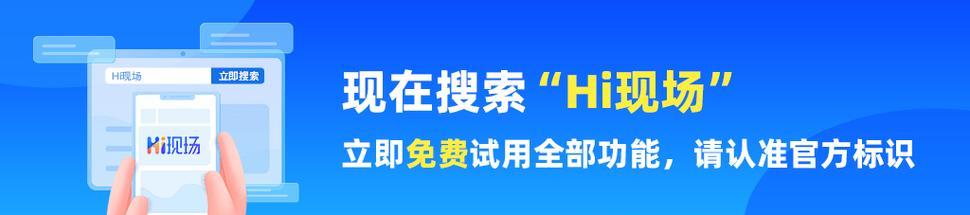 Hi现场
立即搜索
Hi现场
现在搜索“Hi现场”
立即免费试用全部功能，请认准官方标识